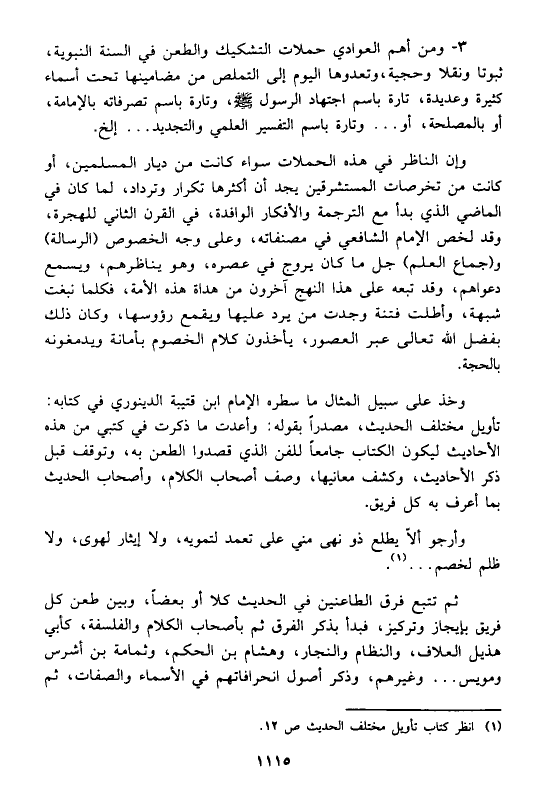 ٣- ومن أهم العوادي حملات التشكيك والطعن في السنة النبوية، ثبوتا ونقلا وحجية، وتعدوها اليوم إلى التملص من مضامينها تحت أسماء كثيرة وعديدة، تارة باسم اجتهاد الرسول ﷺ، وتارة باسم تصرفاته بالإمامة، أو بالمصلحة، أو... وتارة باسم التفسير العلمي والتجديد... إلخ.

وإن الناظر في هذه الحملات سواء كانت من ديار المسلمين، أو كانت من تخرصات المستشرقين يجد أن أكثرها تكرار وترداد، لما كان في الماضي الذي بدأ مع الترجمة والأفكار الوافدة، في القرن الثاني للهجرة، وقد لخص الإمام الشافعي في مصنفاته، وعلى وجه الخصوص (الرسالة) و(جماع العلم) جل ما كان يروج في عصره، وهو يناظرهم، ويسمع دعواهم، وقد تبعه على هذا النهج آخرون من هداة هذه الأمة، فكلما نبغت شبهة، وأطلت فتنة وجدت من يرد عليها ويقمع رؤوسها، وكان ذلك بفضل الله تعالى عبر العصور، يأخذون كلام الخصوم بأمانة ويدمغونه بالحجة.

وخذ على سبيل المثال ما سطره الإمام ابن قتيبة الدينوري في كتابه: تأويل مختلف الحديث، مصدراً بقوله: وأعدت ما ذكرت في كتبي من هذه الأحاديث ليكون الكتاب جامعاً للفن الذي قصدوا الطعن به، وتوقف قبل ذكر الأحاديث، وكشف معانيها، وصف أصحاب الكلام، وأصحاب الحديث بما أعرف به كل فريق.

وأرجو ألاّ يطلع ذو نهى مني على تعمد لتمويه، ولا إيثار لهوى، ولا ظلم لخصم...$^{(١)}$.

ثم تتبع فرق الطاعنين في الحديث كلا أو بعضاً، وبين طعن كل فريق بإيجاز وتركيز، فبدأ بذكر الفرق ثم بأصحاب الكلام والفلسفة، كأبي هذيل العلاف، والنظام والنجار، وهشام بن الحكم، وثمامة بن أشرس ومويس... وغيرهم، وذكر أصول انحرافاتهم في الأسماء والصفات، ثم

(١) انظر كتاب تأويل مختلف الحديث ص ١٢.

١١١٥